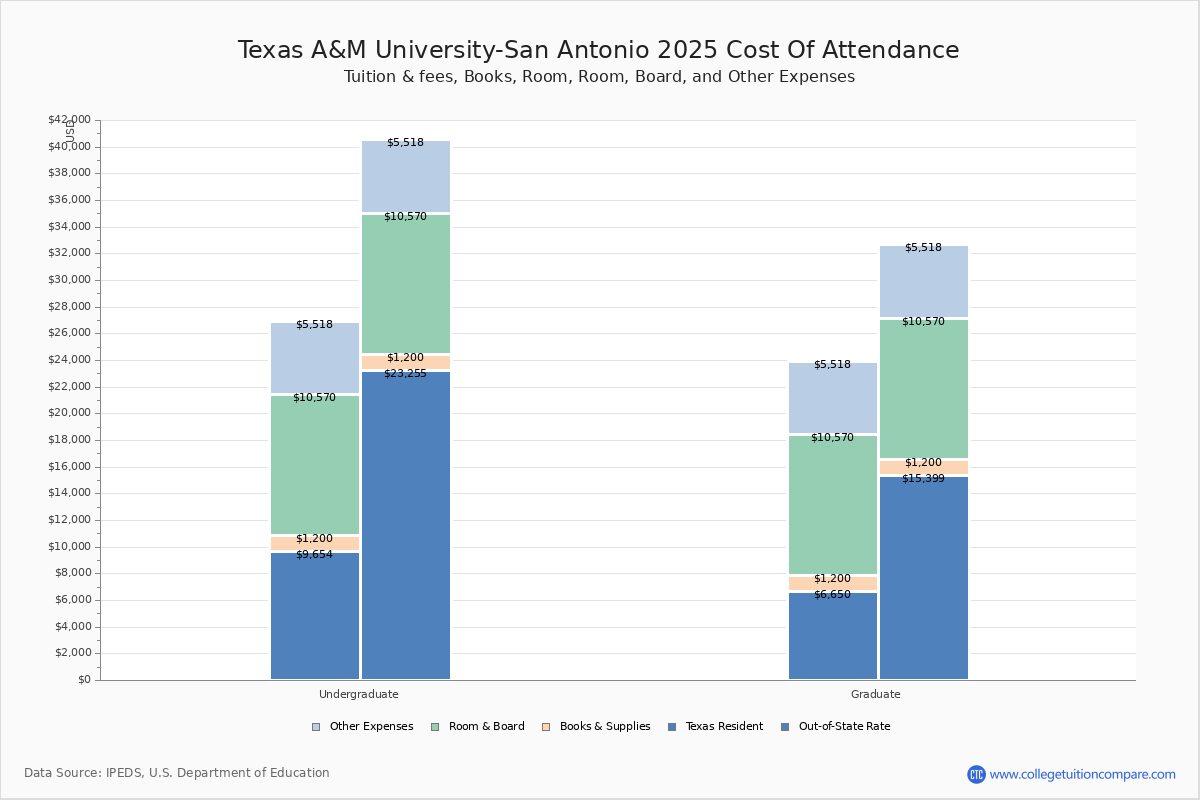 Texas A&M University-San Antonio 2025 Cost Of Attendance
Tuition & fees, Books, Room, Room, Board, and Other Expenses

USD
$42,000
$40,000
$38,000
$36,000
$34,000
$32,000
$30,000
$28,000
$26,000
$24,000
$22,000
$20,000
$18,000
$16,000
$14,000
$12,000
$10,000
$8,000
$6,000
$4,000
$2,000
$0

$5,518
$10,570
$1,200
$9,654

$5,518
$10,570
$1,200
$23,255

$5,518
$10,570
$1,200
$6,650

$5,518
$10,570
$1,200
$15,399

Undergraduate
Graduate

Other Expenses
Room & Board
Books & Supplies
Texas Resident
Out-of-State Rate

Data Source: IPEDS, U.S. Department of Education
CTC www.collegetuitioncompare.com